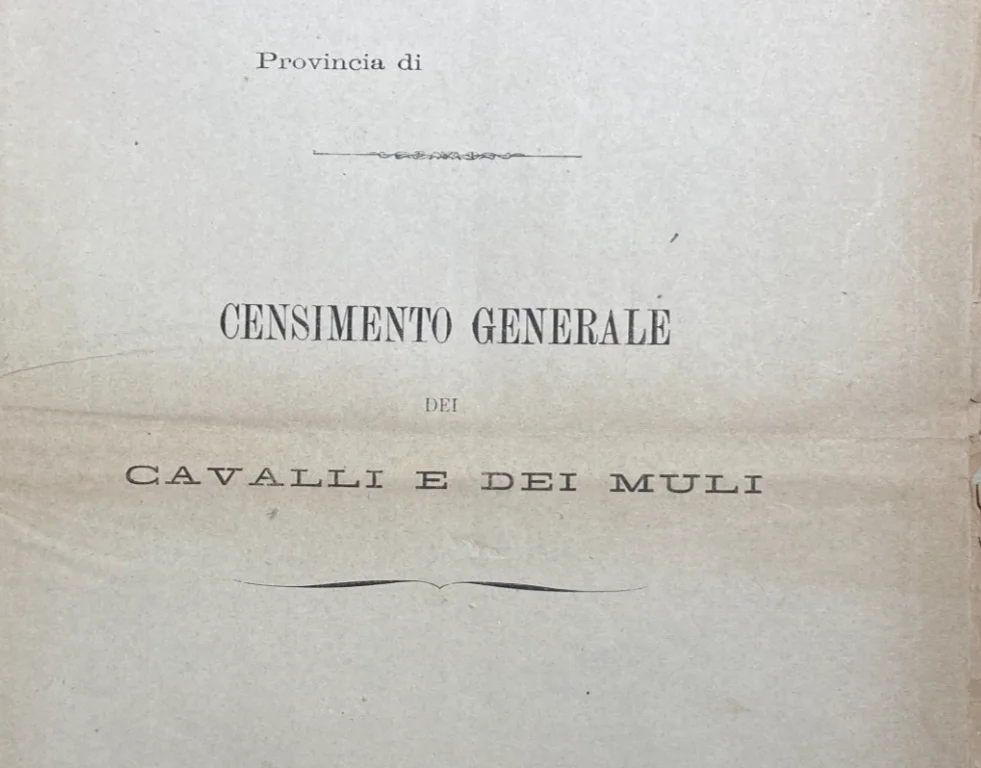 Provincia di

CENSIMENTO GENERALE

DEI

CAVALLI E DEI MULI